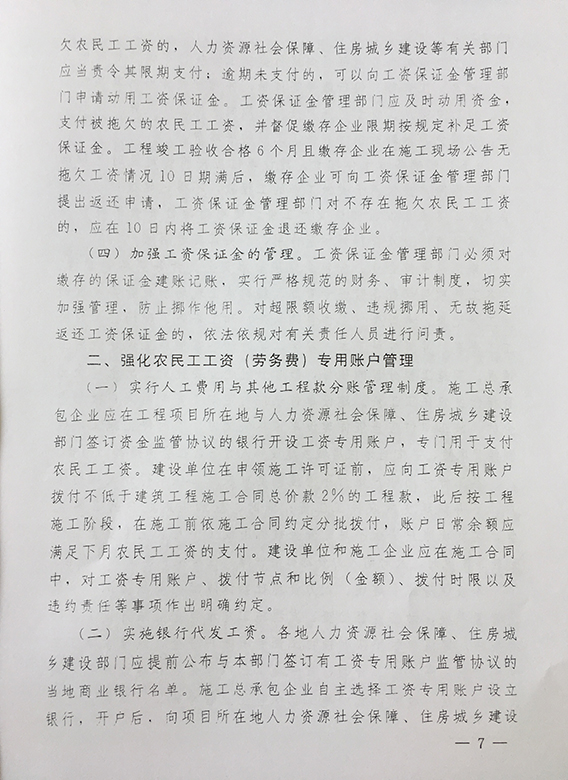 欠农民工工资的，人力资源社会保障、住房城乡建设等有关部门应当责令其限期支付；逾期未支付的，可以向工资保证金管理部门申请动用工资保证金。工资保证金管理部门应及时动用资金，支付被拖欠的农民工工资，并督促缴存企业限期按规定补足工资保证金。工程竣工验收合格6个月且缴存企业在施工现场公告无拖欠工资情况10日期满后，缴存企业可向工资保证金管理部门提出返还申请，工资保证金管理部门对不存在拖欠农民工工资的，应在10日内将工资保证金退还缴存企业。

（四）加强工资保证金的管理。工资保证金管理部门必须对缴存的保证金建账记账，实行严格规范的财务、审计制度，切实加强管理，防止挪作他用。对超限额收缴、违规挪用、无故拖延返还工资保证金的，依法依规对有关责任人员进行问责。

二、强化农民工工资（劳务费）专用账户管理

（一）实行人工费用与其他工程款分账管理制度。施工总承包企业应在工程项目所在地与人力资源社会保障、住房城乡建设部门签订资金监管协议的银行开设工资专用账户，专门用于支付农民工工资。建设单位在申领施工许可证前，应向工资专用账户拨付不低于建筑工程施工合同总价款2%的工程款，此后按工程施工阶段，在施工前依施工合同约定分批拨付，账户日常余额应满足下月农民工工资的支付。建设单位和施工企业应在施工合同中，对工资专用账户、拨付节点和比例（金额）、拨付时限以及违约责任等事项作出明确约定。

（二）实施银行代发工资。各地人力资源社会保障、住房城乡建设部门应提前公布与本部门签订有工资专用账户监管协议的当地商业银行名单。施工总承包企业自主选择工资专用账户设立银行，开户后，向项目所在地人力资源社会保障、住房城乡建设

— 7 —